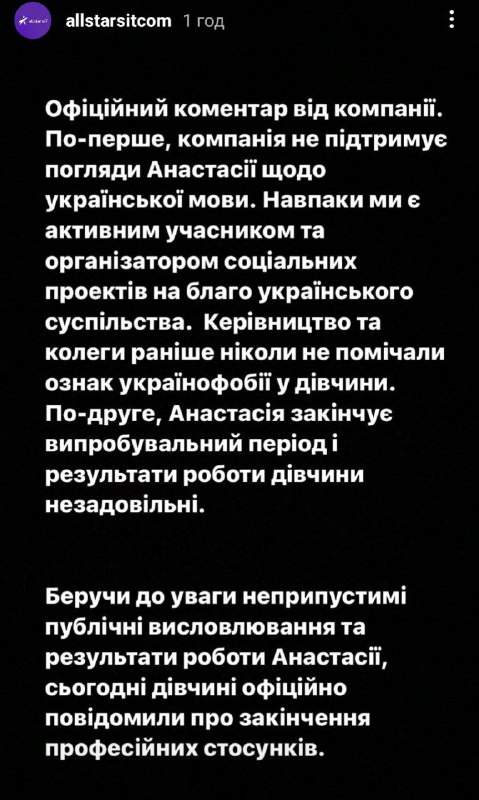 allstarsitcom 1 год

Офіційний коментар від компанії. По-перше, компанія не підтримує погляди Анастасії щодо української мови. Навпаки ми є активним учасником та організатором соціальних проектів на благо українського суспільства. Керівництво та колеги раніше ніколи не помічали ознак українофобії у дівчини. По-друге, Анастасія закінчує випробувальний період і результати роботи дівчини незадовільні.

Беручи до уваги неприпустимі публічні висловлювання та результати роботи Анастасії, сьогодні дівчині офіційно повідомили про закінчення професійних стосунків.